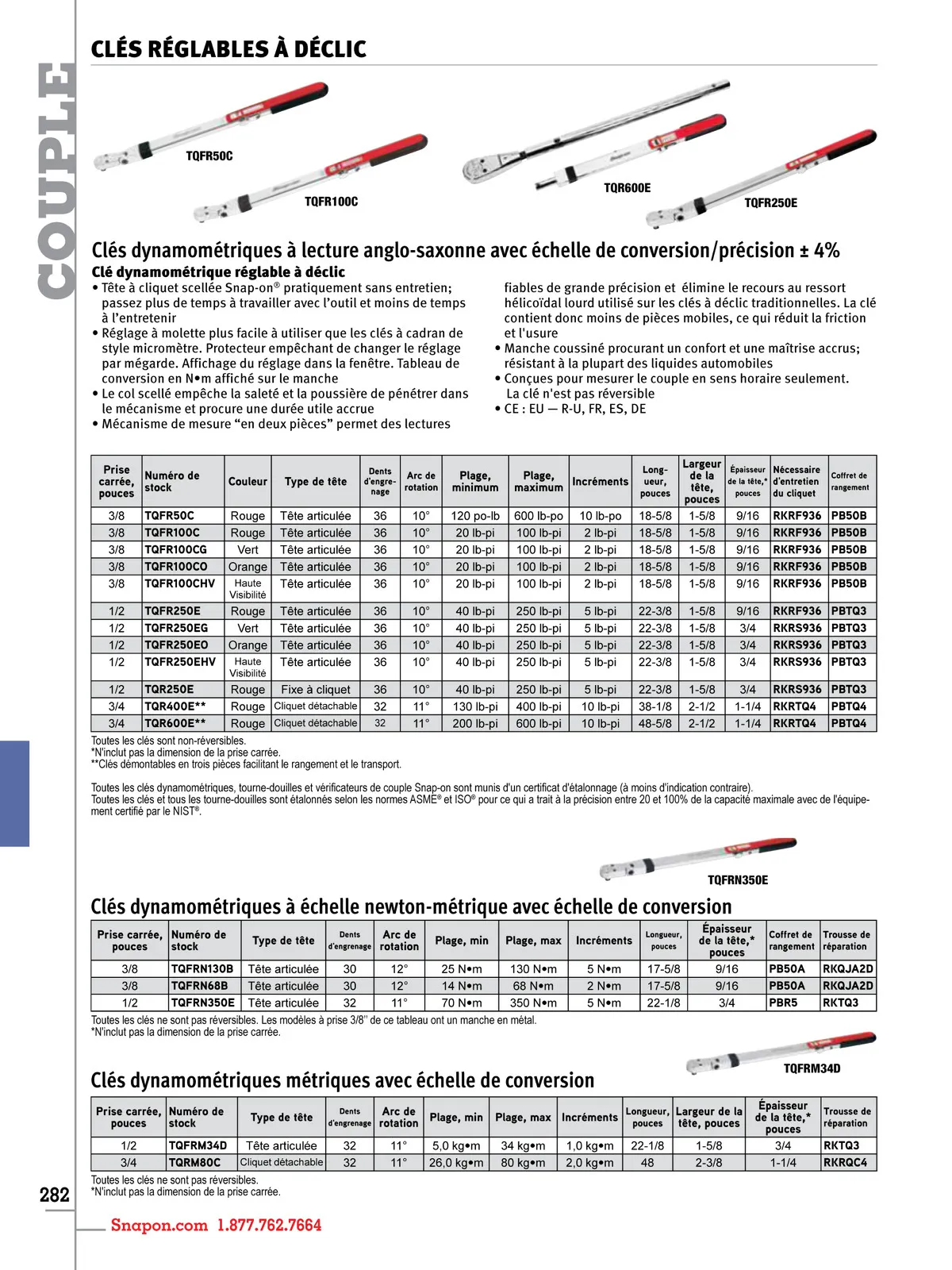 COUPLE

CLÉS RÉGLABLES À DÉCLIC

TQFR50C

TQFR100C

TQR600E

TQFR250E

Clés dynamométriques à lecture anglo-saxonne avec échelle de conversion/précision ± 4%

Clé dynamométrique réglable à déclic

• Tête à cliquet scellée Snap-on® pratiquement sans entretien; passez plus de temps à travailler avec l'outil et moins de temps à l'entretenir
• Réglage à molette plus facile à utiliser que les clés à cadran de style micromètre. Protecteur empêchant de changer le réglage par mégarde. Affichage du réglage dans la fenêtre. Tableau de conversion en N•m affiché sur le manche
• Le col scellé empêche la saleté et la poussière de pénétrer dans le mécanisme et procure une durée utile accrue
• Mécanisme de mesure "en deux pièces" permet des lectures fiables de grande précision et élimine le recours au ressort hélicoïdal lourd utilisé sur les clés à déclic traditionnelles. La clé contient donc moins de pièces mobiles, ce qui réduit la friction et l'usure
• Manche coussiné procurant un confort et une maîtrise accrus; résistant à la plupart des liquides automobiles
• Conçues pour mesurer le couple en sens horaire seulement. La clé n'est pas réversible
• CE : EU — R-U, FR, ES, DE

| Prise carrée, pouces | Numéro de stock | Couleur | Type de tête | Dents d'engrenage | Arc de rotation | Plage, minimum | Plage, maximum | Incréments | Longueur, pouces | Largeur de la tête, pouces | Épaisseur de la tête,* pouces | Nécessaire d'entretien du cliquet | Coffret de rangement |
|---|---|---|---|---|---|---|---|---|---|---|---|---|---|
| 3/8 | TQFR50C | Rouge | Tête articulée | 36 | 10° | 120 po-lb | 600 lb-po | 10 lb-po | 18-5/8 | 1-5/8 | 9/16 | RKRF936 | PB50B |
| 3/8 | TQFR100C | Rouge | Tête articulée | 36 | 10° | 20 lb-pi | 100 lb-pi | 2 lb-pi | 18-5/8 | 1-5/8 | 9/16 | RKRF936 | PB50B |
| 3/8 | TQFR100CG | Vert | Tête articulée | 36 | 10° | 20 lb-pi | 100 lb-pi | 2 lb-pi | 18-5/8 | 1-5/8 | 9/16 | RKRF936 | PB50B |
| 3/8 | TQFR100CO | Orange | Tête articulée | 36 | 10° | 20 lb-pi | 100 lb-pi | 2 lb-pi | 18-5/8 | 1-5/8 | 9/16 | RKRF936 | PB50B |
| 3/8 | TQFR100CHV | Haute Visibilité | Tête articulée | 36 | 10° | 20 lb-pi | 100 lb-pi | 2 lb-pi | 18-5/8 | 1-5/8 | 9/16 | RKRF936 | PB50B |
| 1/2 | TQFR250E | Rouge | Tête articulée | 36 | 10° | 40 lb-pi | 250 lb-pi | 5 lb-pi | 22-3/8 | 1-5/8 | 9/16 | RKRF936 | PBTQ3 |
| 1/2 | TQFR250EG | Vert | Tête articulée | 36 | 10° | 40 lb-pi | 250 lb-pi | 5 lb-pi | 22-3/8 | 1-5/8 | 3/4 | RKRS936 | PBTQ3 |
| 1/2 | TQFR250EO | Orange | Tête articulée | 36 | 10° | 40 lb-pi | 250 lb-pi | 5 lb-pi | 22-3/8 | 1-5/8 | 3/4 | RKRS936 | PBTQ3 |
| 1/2 | TQFR250EHV | Haute Visibilité | Tête articulée | 36 | 10° | 40 lb-pi | 250 lb-pi | 5 lb-pi | 22-3/8 | 1-5/8 | 3/4 | RKRS936 | PBTQ3 |
| 1/2 | TQR250E | Rouge | Fixe à cliquet | 36 | 10° | 40 lb-pi | 250 lb-pi | 5 lb-pi | 22-3/8 | 1-5/8 | 3/4 | RKRS936 | PBTQ3 |
| 3/4 | TQR400E** | Rouge | Cliquet détachable | 32 | 11° | 130 lb-pi | 400 lb-pi | 10 lb-pi | 38-1/8 | 2-1/2 | 1-1/4 | RKRTQ4 | PBTQ4 |
| 3/4 | TQR600E** | Rouge | Cliquet détachable | 32 | 11° | 200 lb-pi | 600 lb-pi | 10 lb-pi | 48-5/8 | 2-1/2 | 1-1/4 | RKRTQ4 | PBTQ4 |

Toutes les clés sont non-réversibles.
*N'inclut pas la dimension de la prise carrée.
**Clés démontables en trois pièces facilitant le rangement et le transport.

Toutes les clés dynamométriques, tourne-douilles et vérificateurs de couple Snap-on sont munis d'un certificat d'étalonnage (à moins d'indication contraire).
Toutes les clés et tous les tourne-douilles sont étalonnés selon les normes ASME® et ISO® pour ce qui a trait à la précision entre 20 et 100% de la capacité maximale avec de l'équipement certifié par le NIST®.

TQFRN350E

Clés dynamométriques à échelle newton-métrique avec échelle de conversion

| Prise carrée, pouces | Numéro de stock | Type de tête | Dents d'engrenage | Arc de rotation | Plage, min | Plage, max | Incréments | Longueur, pouces | Épaisseur de la tête,* pouces | Coffret de rangement | Trousse de réparation |
|---|---|---|---|---|---|---|---|---|---|---|---|
| 3/8 | TQFRN130B | Tête articulée | 30 | 12° | 25 N•m | 130 N•m | 5 N•m | 17-5/8 | 9/16 | PB50A | RKQJA2D |
| 3/8 | TQFRN68B | Tête articulée | 30 | 12° | 14 N•m | 68 N•m | 2 N•m | 17-5/8 | 9/16 | PB50A | RKQJA2D |
| 1/2 | TQFRN350E | Tête articulée | 32 | 11° | 70 N•m | 350 N•m | 5 N•m | 22-1/8 | 3/4 | PBR5 | RKTQ3 |

Toutes les clés ne sont pas réversibles. Les modèles à prise 3/8" de ce tableau ont un manche en métal.
*N'inclut pas la dimension de la prise carrée.

TQFRM34D

Clés dynamométriques métriques avec échelle de conversion

| Prise carrée, pouces | Numéro de stock | Type de tête | Dents d'engrenage | Arc de rotation | Plage, min | Plage, max | Incréments | Longueur, pouces | Largeur de la tête, pouces | Épaisseur de la tête,* pouces | Trousse de réparation |
|---|---|---|---|---|---|---|---|---|---|---|---|
| 1/2 | TQFRM34D | Tête articulée | 32 | 11° | 5,0 kg•m | 34 kg•m | 1,0 kg•m | 22-1/8 | 1-5/8 | 3/4 | RKTQ3 |
| 3/4 | TQRM80C | Cliquet détachable | 32 | 11° | 26,0 kg•m | 80 kg•m | 2,0 kg•m | 48 | 2-3/8 | 1-1/4 | RKRQC4 |

Toutes les clés ne sont pas réversibles.
*N'inclut pas la dimension de la prise carrée.

282

Snapon.com 1.877.762.7664